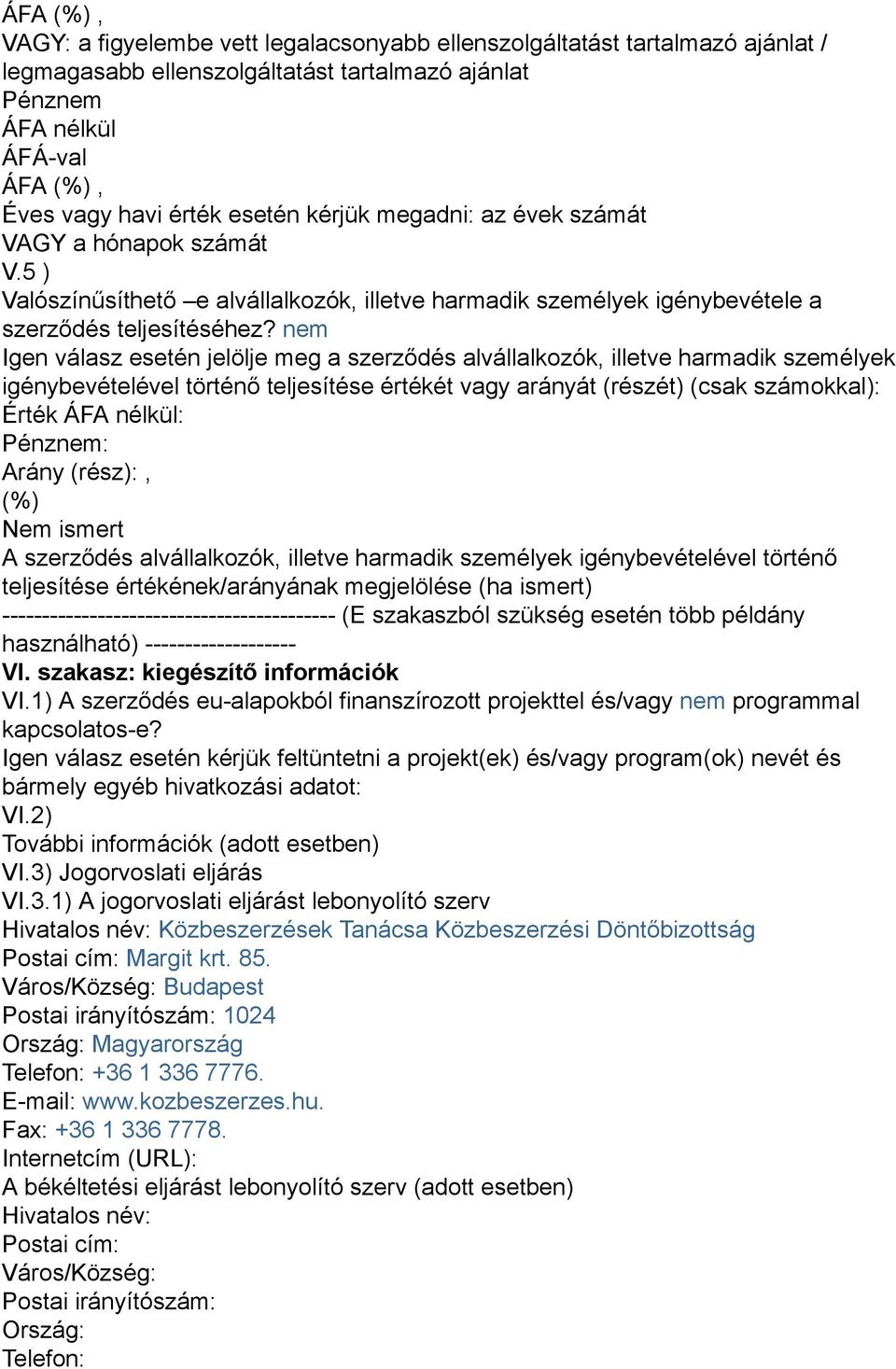 ÁFA (%) ,
VAGY: a figyelembe vett legalacsonyabb ellenszolgáltatást tartalmazó ajánlat / legmagasabb ellenszolgáltatást tartalmazó ajánlat
Pénznem
ÁFA nélkül
ÁFÁ-val
ÁFA (%) ,
Éves vagy havi érték esetén kérjük megadni: az évek számát
VAGY a hónapok számát
V.5 )
Valószínűsíthető –e alvállalkozók, illetve harmadik személyek igénybevétele a szerződés teljesítéséhez? nem
Igen válasz esetén jelölje meg a szerződés alvállalkozók, illetve harmadik személyek igénybevételével történő teljesítése értékét vagy arányát (részét) (csak számokkal):
Érték ÁFA nélkül:
Pénznem:
Arány (rész): ,
(%)
Nem ismert
A szerződés alvállalkozók, illetve harmadik személyek igénybevételével történő teljesítése értékének/arányának megjelölése (ha ismert)
------------------------------------------ (E szakaszból szükség esetén több példány használható) -------------------
VI. szakasz: kiegészítő információk
VI.1) A szerződés eu-alapokból finanszírozott projekttel és/vagy nem programmal kapcsolatos-e?
Igen válasz esetén kérjük feltüntetni a projekt(ek) és/vagy program(ok) nevét és bármely egyéb hivatkozási adatot:
VI.2)
További információk (adott esetben)
VI.3) Jogorvoslati eljárás
VI.3.1) A jogorvoslati eljárást lebonyolító szerv
Hivatalos név: Közbeszerzések Tanácsa Közbeszerzési Döntőbizottság
Postai cím: Margit krt. 85.
Város/Község: Budapest
Postai irányítószám: 1024
Ország: Magyarország
Telefon: +36 1 336 7776.
E-mail: www.kozbeszerzes.hu.
Fax: +36 1 336 7778.
Internetcím (URL):
A békéltetési eljárást lebonyolító szerv (adott esetben)
Hivatalos név:
Postai cím:
Város/Község:
Postai irányítószám:
Ország:
Telefon: